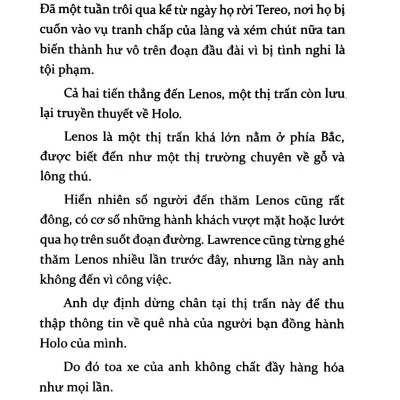 Đã một tuần trôi qua kể từ ngày họ rời Tereo, nơi họ bị cuốn vào vụ tranh chấp của làng và xém chút nữa tan biến thành hư vô trên đoạn đầu đài vì bị tình nghi là tội phạm.

Cả hai tiến thẳng đến Lenos, một thị trấn còn lưu lại truyền thuyết về Holo.

Lenos là một thị trấn khá lớn nằm ở phía Bắc, được biết đến như một thị trường chuyên về gỗ và lông thú.

Hiển nhiên số người đến thăm Lenos cũng rất đông, có cơ số những hành khách vượt mặt hoặc lướt qua họ trên suốt đoạn đường. Lawrence cũng từng ghé thăm Lenos nhiều lần trước đây, nhưng lần này anh không đến vì công việc.

Anh dự định dừng chân tại thị trấn này để thu thập thông tin về quê nhà của người bạn đồng hành Holo của mình.

Do đó toa xe của anh không chất đầy hàng hóa như mọi lần.